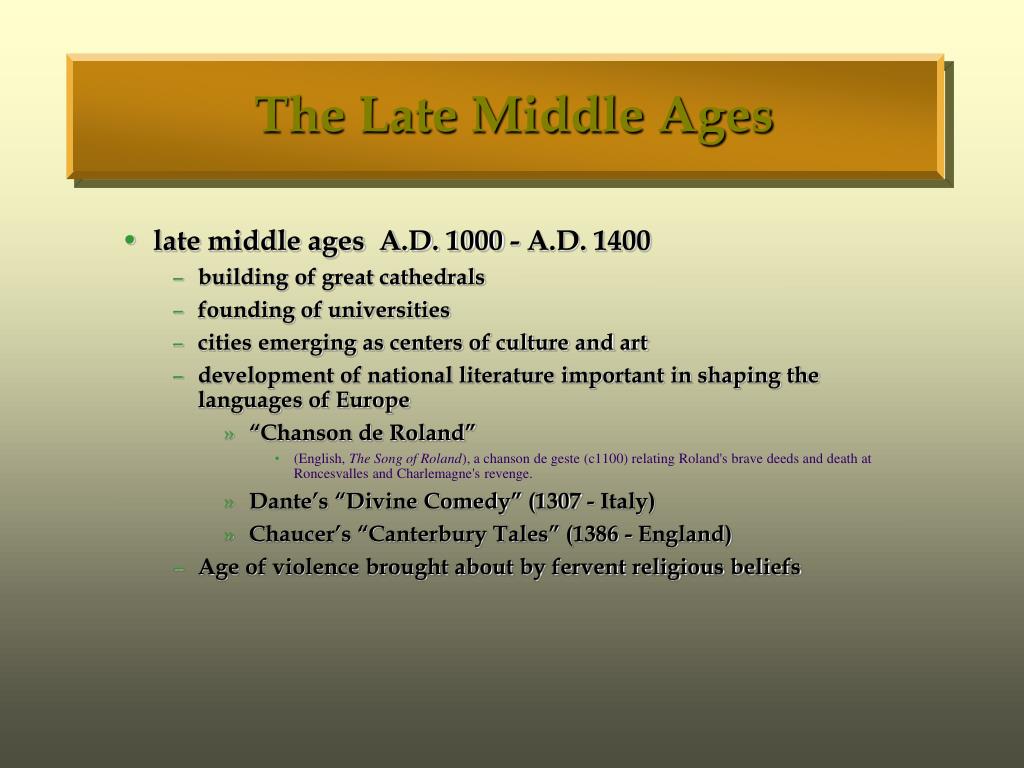 The Late Middle Ages

• late middle ages A.D. 1000 - A.D. 1400
– building of great cathedrals
– founding of universities
– cities emerging as centers of culture and art
– development of national literature important in shaping the languages of Europe
» “Chanson de Roland”
• (English, The Song of Roland), a chanson de geste (c1100) relating Roland's brave deeds and death at Roncesvalles and Charlemagne's revenge.
» Dante’s “Divine Comedy” (1307 - Italy)
» Chaucer’s “Canterbury Tales” (1386 - England)
– Age of violence brought about by fervent religious beliefs